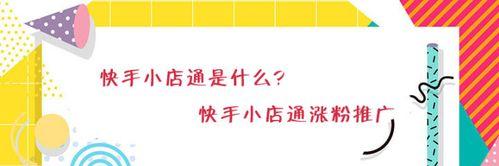 快手小店通是什么?

快手小店通涨粉推广